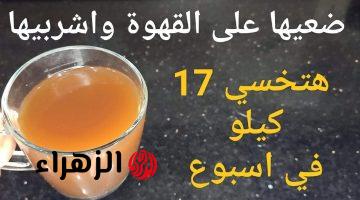 ضعيها على القهوة واشربيها

هتخسي 17
كيلو
في اسبوع

الزهراء